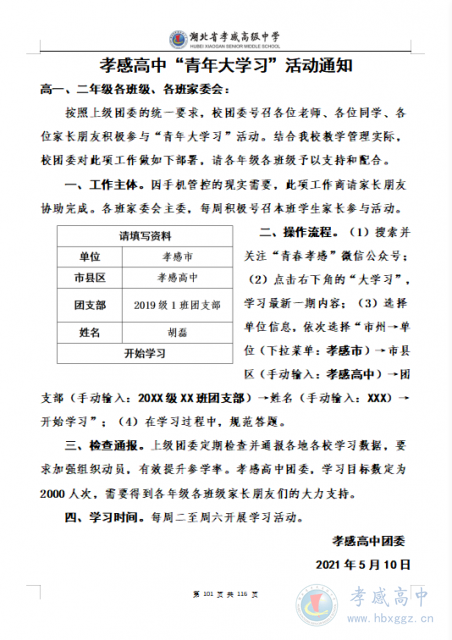 湖北省孝感高级中学
HUBEI XIAOGAN SENIOR MIDDLE SCHOOL

孝感高中“青年大学习”活动通知

高一、二年级各班级、各班家委会：

按照上级团委的统一要求，校团委号召各位老师、各位同学、各位家长朋友积极参与“青年大学习”活动。结合我校教学管理实际，校团委对此项工作做如下部署，请各年级各班级予以支持和配合。

一、工作主体。因手机管控的现实需要，此项工作商请家长朋友协助完成。各班家委会主委，每周积极号召本班学生家长参与活动。

| 请填写资料 | |
|---|---|
| 单位 | 孝感市 |
| 市县区 | 孝感高中 |
| 团支部 | 2019 级 1 班团支部 |
| 姓名 | 胡磊 |
| 开始学习 | |

二、操作流程。（1）搜索并关注“青春孝感”微信公众号；（2）点击右下角的“大学习”，学习最新一期内容；（3）选择单位信息，依次选择“市州→单位（下拉菜单：孝感市）→市县区（手动输入：孝感高中）→团支部（手动输入：20XX 级 XX 班团支部）→姓名（手动输入：XXX）→开始学习”；（4）在学习过程中，规范答题。

三、检查通报。上级团委定期检查并通报各地各校学习数据，要求加强组织动员，有效提升参学率。孝感高中团委，学习目标数定为 2000 人次，需要得到各年级各班级家长朋友们的大力支持。

四、学习时间。每周二至周六开展学习活动。

孝感高中团委

2021 年 5 月 10 日

第 101 页 共 116 页

孝感高中
www.hbxggz.cn